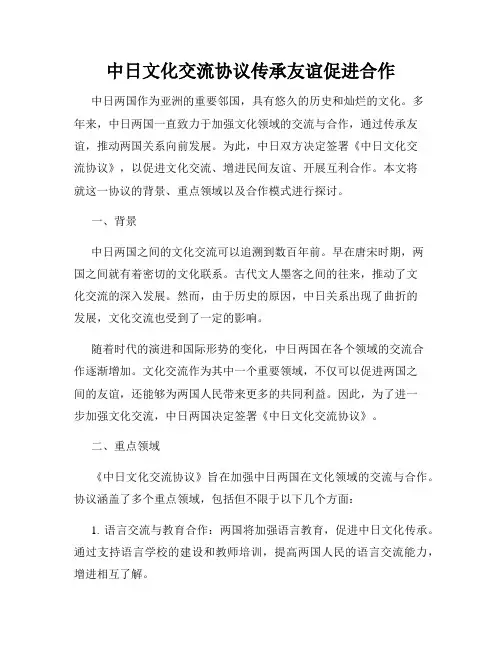 中日文化交流协议传承友谊促进合作

中日两国作为亚洲的重要邻国，具有悠久的历史和灿烂的文化。多年来，中日两国一直致力于加强文化领域的交流与合作，通过传承友谊，推动两国关系向前发展。为此，中日双方决定签署《中日文化交流协议》，以促进文化交流、增进民间友谊、开展互利合作。本文将就这一协议的背景、重点领域以及合作模式进行探讨。

一、背景

中日两国之间的文化交流可以追溯到数百年前。早在唐宋时期，两国之间就有着密切的文化联系。古代文人墨客之间的往来，推动了文化交流的深入发展。然而，由于历史的原因，中日关系出现了曲折的发展，文化交流也受到了一定的影响。

随着时代的演进和国际形势的变化，中日两国在各个领域的交流合作逐渐增加。文化交流作为其中一个重要领域，不仅可以促进两国之间的友谊，还能够为两国人民带来更多的共同利益。因此，为了进一步加强文化交流，中日两国决定签署《中日文化交流协议》。

二、重点领域

《中日文化交流协议》旨在加强中日两国在文化领域的交流与合作。协议涵盖了多个重点领域，包括但不限于以下几个方面：

1. 语言交流与教育合作：两国将加强语言教育，促进中日文化传承。通过支持语言学校的建设和教师培训，提高两国人民的语言交流能力，增进相互了解。